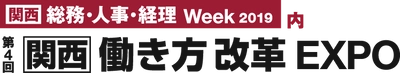 関西 総務・人事・経理 Week 2019 内

第4回 関西 働き方 改革 EXPO